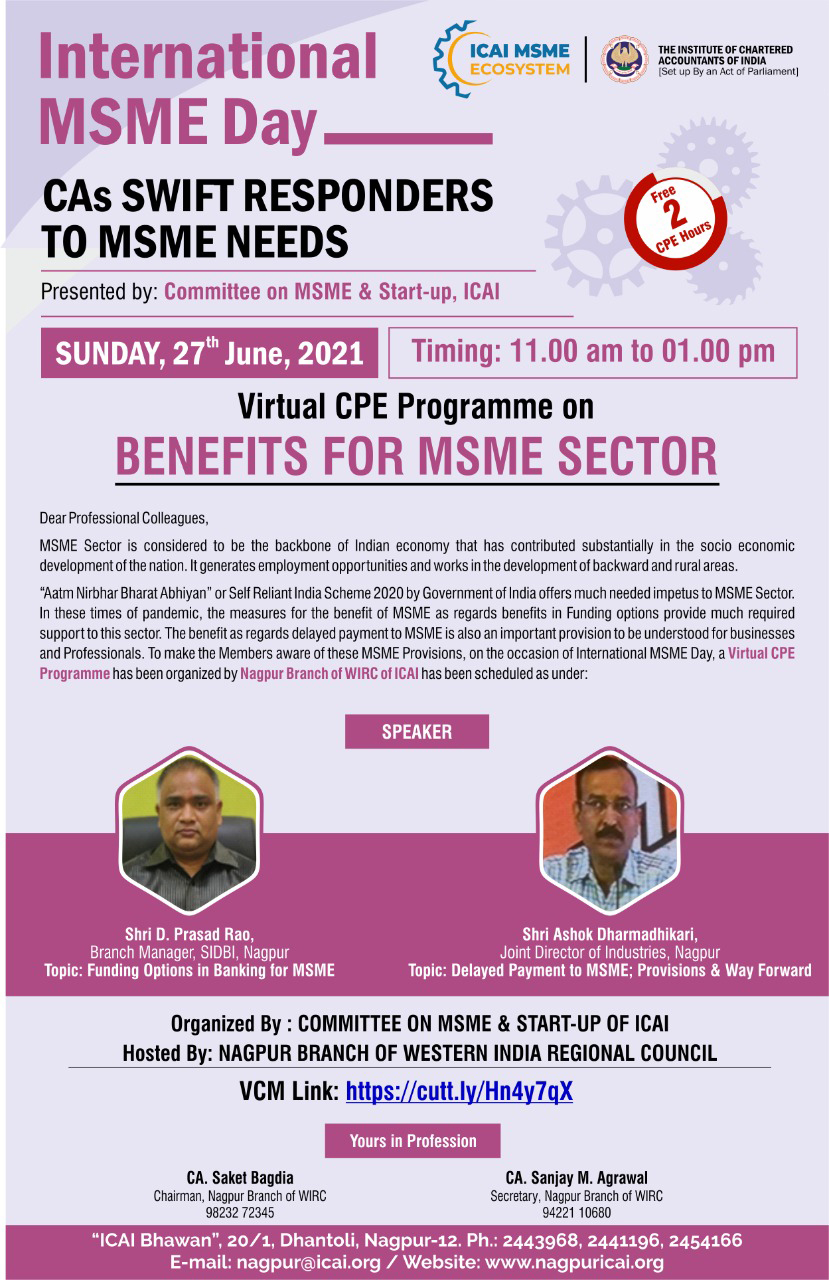 International MSME Day

ICAI MSME ECOSYSTEM

THE INSTITUTE OF CHARTERED ACCOUNTANTS OF INDIA
[Set up By an Act of Parliament]

CAs SWIFT RESPONDERS TO MSME NEEDS

Free 2 CPE Hours

Presented by: Committee on MSME & Start-up, ICAI

SUNDAY, 27$^{th}$ June, 2021

Timing: 11.00 am to 01.00 pm

Virtual CPE Programme on

BENEFITS FOR MSME SECTOR

Dear Professional Colleagues,

MSME Sector is considered to be the backbone of Indian economy that has contributed substantially in the socio economic development of the nation. It generates employment opportunities and works in the development of backward and rural areas.

"Aatm Nirbhar Bharat Abhiyan" or Self Reliant India Scheme 2020 by Government of India offers much needed impetus to MSME Sector. In these times of pandemic, the measures for the benefit of MSME as regards benefits in Funding options provide much required support to this sector. The benefit as regards delayed payment to MSME is also an important provision to be understood for businesses and Professionals. To make the Members aware of these MSME Provisions, on the occasion of International MSME Day, a Virtual CPE Programme has been organized by Nagpur Branch of WIRC of ICAI has been scheduled as under:

SPEAKER

Shri D. Prasad Rao,
Branch Manager, SIDBI, Nagpur
Topic: Funding Options in Banking for MSME

Shri Ashok Dharmadhikari,
Joint Director of Industries, Nagpur
Topic: Delayed Payment to MSME; Provisions & Way Forward

Organized By : COMMITTEE ON MSME & START-UP OF ICAI
Hosted By: NAGPUR BRANCH OF WESTERN INDIA REGIONAL COUNCIL

VCM Link: https://cutt.ly/Hn4y7qX

Yours in Profession

CA. Saket Bagdia
Chairman, Nagpur Branch of WIRC
98232 72345

CA. Sanjay M. Agrawal
Secretary, Nagpur Branch of WIRC
94221 10680

"ICAI Bhawan", 20/1, Dhantoli, Nagpur-12. Ph.: 2443968, 2441196, 2454166
E-mail: nagpur@icai.org / Website: www.nagpuricai.org